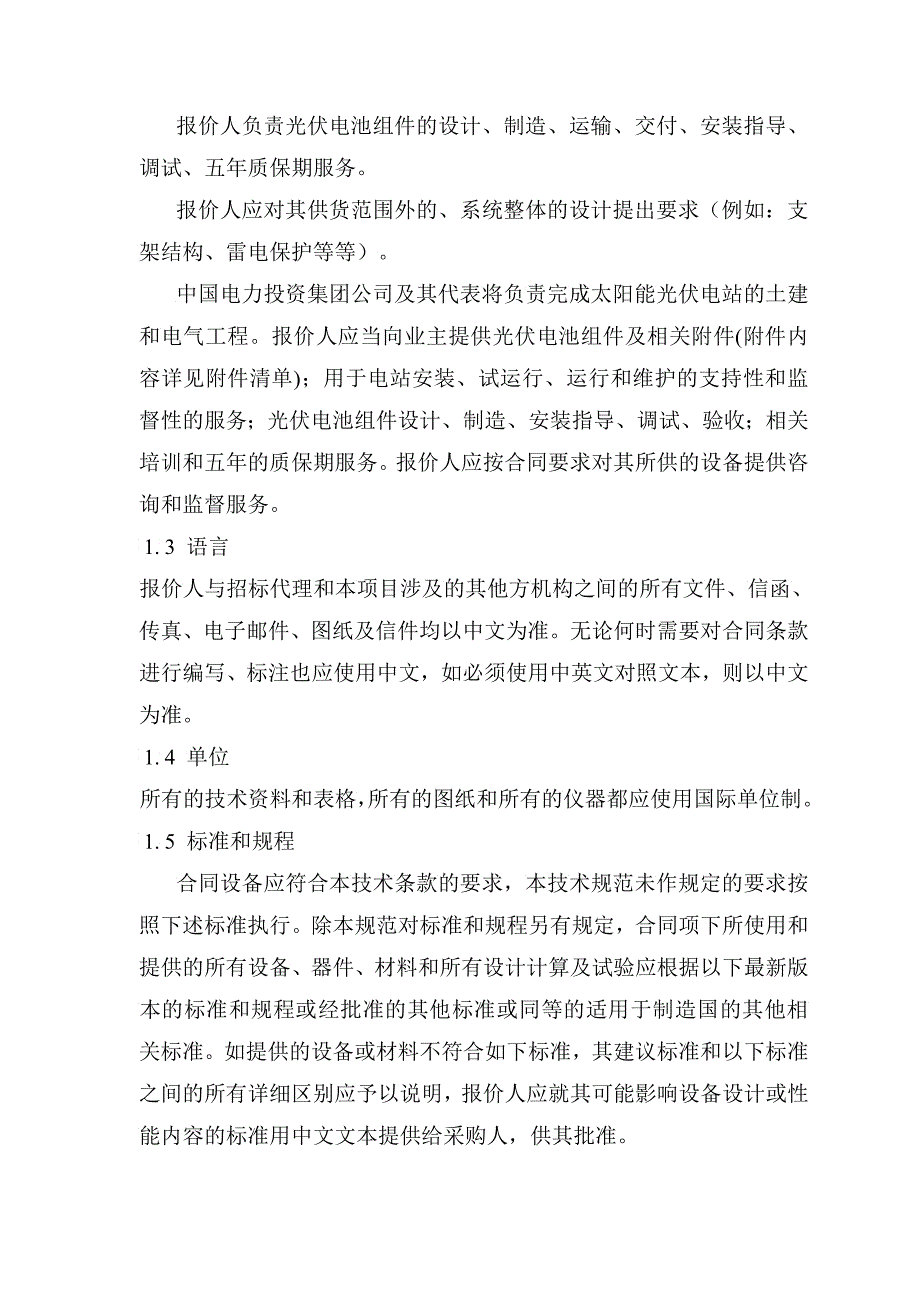 报价人负责光伏电池组件的设计、制造、运输、交付、安装指导、调试、五年质保期服务。

报价人应对其供货范围外的、系统整体的设计提出要求（例如：支架结构、雷电保护等等）。

中国电力投资集团公司及其代表将负责完成太阳能光伏电站的土建和电气工程。报价人应当向业主提供光伏电池组件及相关附件(附件内容详见附件清单)；用于电站安装、试运行、运行和维护的支持性和监督性的服务；光伏电池组件设计、制造、安装指导、调试、验收；相关培训和五年的质保期服务。报价人应按合同要求对其所供的设备提供咨询和监督服务。

1.3 语言

报价人与招标代理和本项目涉及的其他方机构之间的所有文件、信函、传真、电子邮件、图纸及信件均以中文为准。无论何时需要对合同条款进行编写、标注也应使用中文，如必须使用中英文对照文本，则以中文为准。

1.4 单位

所有的技术资料和表格，所有的图纸和所有的仪器都应使用国际单位制。

1.5 标准和规程

合同设备应符合本技术条款的要求，本技术规范未作规定的要求按照下述标准执行。除本规范对标准和规程另有规定，合同项下所使用和提供的所有设备、器件、材料和所有设计计算及试验应根据以下最新版本的标准和规程或经批准的其他标准或同等的适用于制造国的其他相关标准。如提供的设备或材料不符合如下标准，其建议标准和以下标准之间的所有详细区别应予以说明，报价人应就其可能影响设备设计或性能内容的标准用中文文本提供给采购人，供其批准。